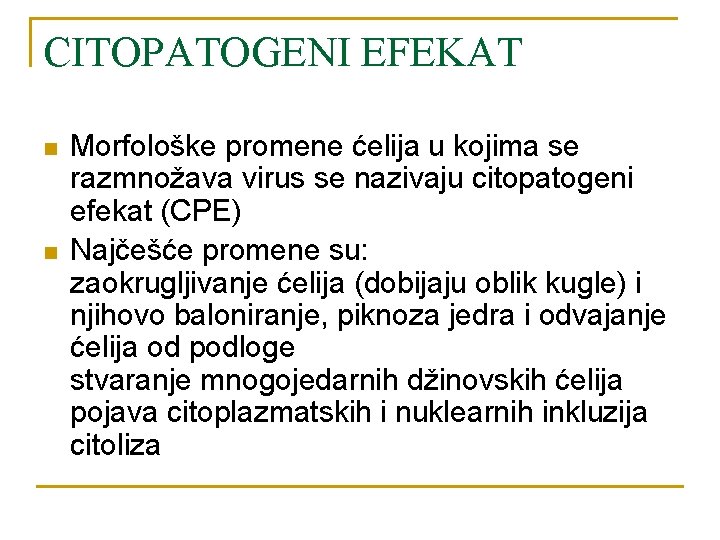 CITOPATOGENI EFEKAT

Morfološke promene ćelija u kojima se razmnožava virus se nazivaju citopatogeni efekat (CPE)

Najčešće promene su:
zaokrugljivanje ćelija (dobijaju oblik kugle) i njihovo baloniranje, piknoza jedra i odvajanje ćelija od podloge
stvaranje mnogojedarnih džinovskih ćelija
pojava citoplazmatskih i nuklearnih inkluzija
citoliza